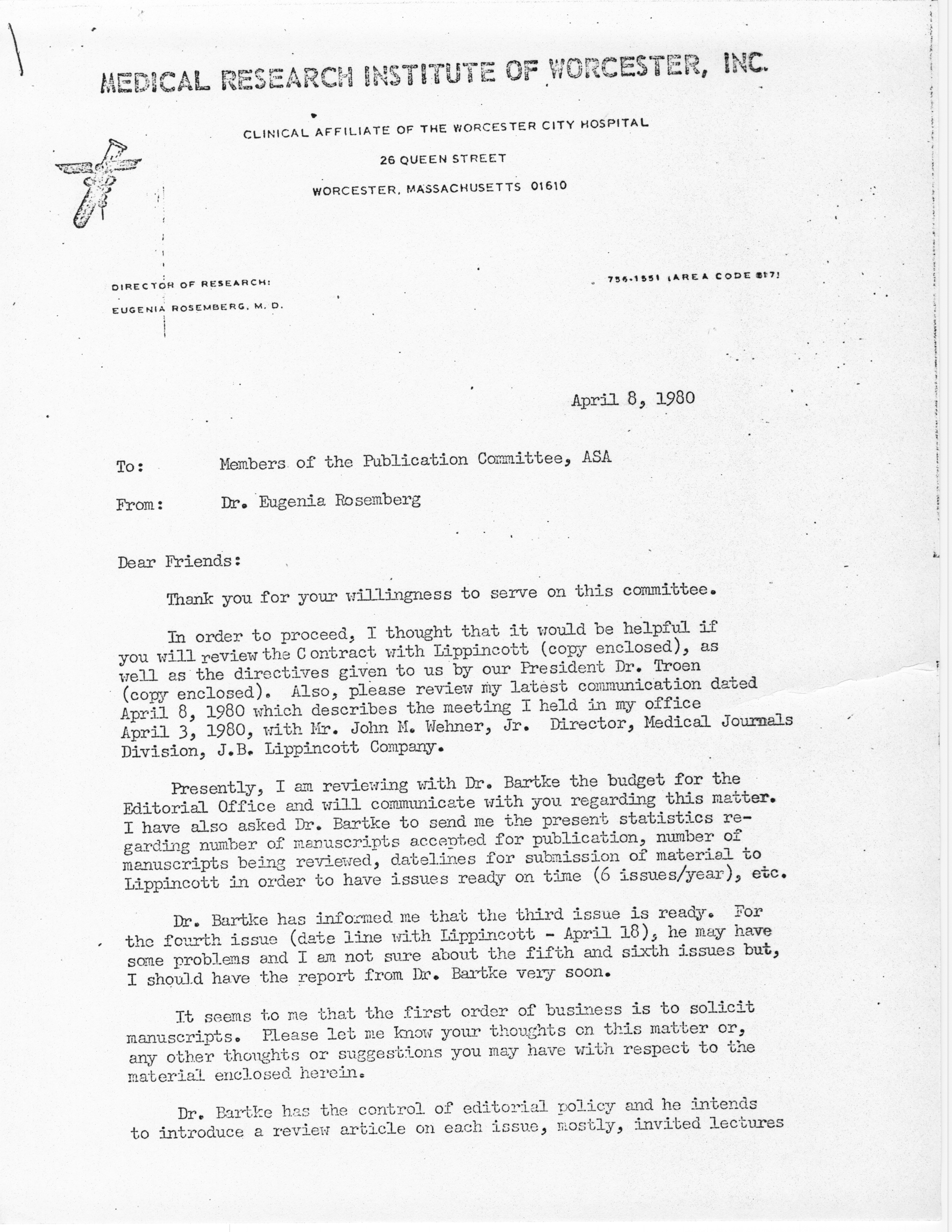 MEDICAL RESEARCH INSTITUTE OF WORCESTER, INC.

CLINICAL AFFILIATE OF THE WORCESTER CITY HOSPITAL

26 QUEEN STREET

WORCESTER, MASSACHUSETTS 01610

DIRECTOR OF RESEARCH:

EUGENIA ROSEMBERG, M. D.

756-1551 (AREA CODE 617)

April 8, 1980

To: Members of the Publication Committee, ASA

From: Dr. Eugenia Rosemberg

Dear Friends:

Thank you for your willingness to serve on this committee.

In order to proceed, I thought that it would be helpful if you will review the Contract with Lippincott (copy enclosed), as well as the directives given to us by our President Dr. Troen (copy enclosed). Also, please review my latest communication dated April 8, 1980 which describes the meeting I held in my office April 3, 1980, with Mr. John M. Wehner, Jr. Director, Medical Journals Division, J.B. Lippincott Company.

Presently, I am reviewing with Dr. Bartke the budget for the Editorial Office and will communicate with you regarding this matter. I have also asked Dr. Bartke to send me the present statistics regarding number of manuscripts accepted for publication, number of manuscripts being reviewed, datelines for submission of material to Lippincott in order to have issues ready on time (6 issues/year), etc.

Dr. Bartke has informed me that the third issue is ready. For the fourth issue (date line with Lippincott - April 18), he may have some problems and I am not sure about the fifth and sixth issues but, I should have the report from Dr. Bartke very soon.

It seems to me that the first order of business is to solicit manuscripts. Please let me know your thoughts on this matter or, any other thoughts or suggestions you may have with respect to the material enclosed herein.

Dr. Bartke has the control of editorial policy and he intends to introduce a review article on each issue, mostly, invited lectures